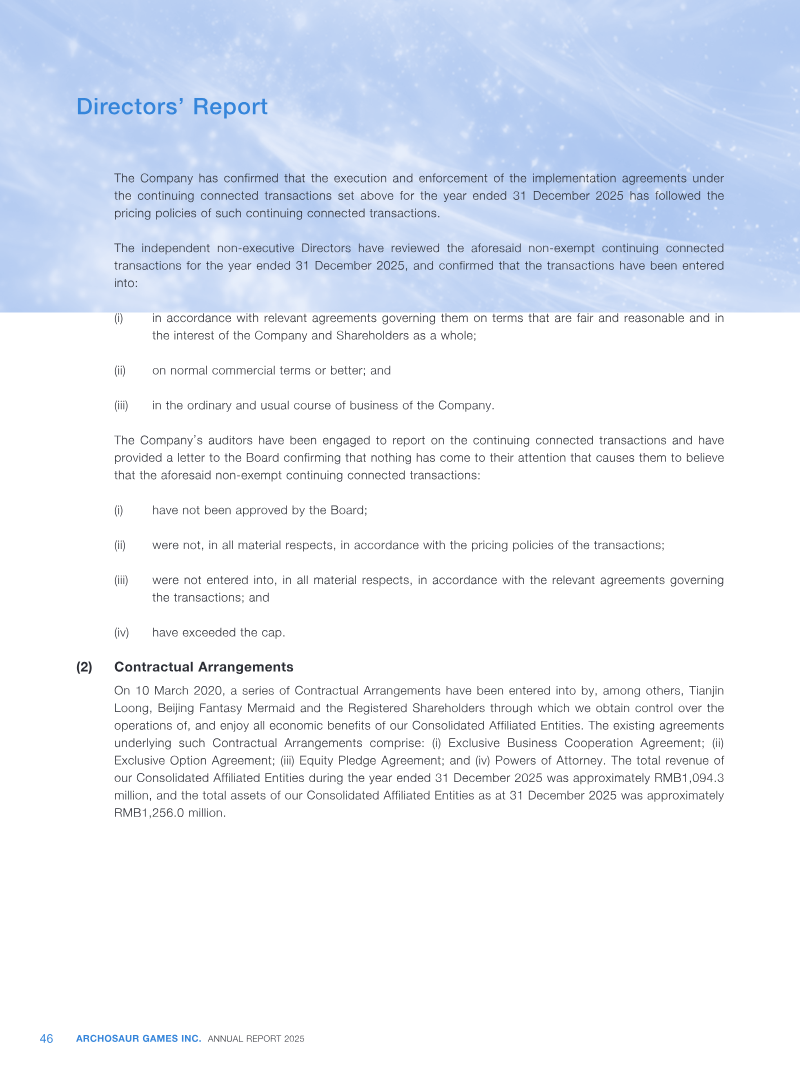 Directors' Report

The Company has confirmed that the execution and enforcement of the implementation agreements under the continuing connected transactions set above for the year ended 31 December 2025 has followed the pricing policies of such continuing connected transactions.

The independent non-executive Directors have reviewed the aforesaid non-exempt continuing connected transactions for the year ended 31 December 2025, and confirmed that the transactions have been entered into:

(i) in accordance with relevant agreements governing them on terms that are fair and reasonable and in the interest of the Company and Shareholders as a whole;

(ii) on normal commercial terms or better; and

(iii) in the ordinary and usual course of business of the Company.

The Company's auditors have been engaged to report on the continuing connected transactions and have provided a letter to the Board confirming that nothing has come to their attention that causes them to believe that the aforesaid non-exempt continuing connected transactions:

(i) have not been approved by the Board;

(ii) were not, in all material respects, in accordance with the pricing policies of the transactions;

(iii) were not entered into, in all material respects, in accordance with the relevant agreements governing the transactions; and

(iv) have exceeded the cap.

(2) Contractual Arrangements

On 10 March 2020, a series of Contractual Arrangements have been entered into by, among others, Tianjin Loong, Beijing Fantasy Mermaid and the Registered Shareholders through which we obtain control over the operations of, and enjoy all economic benefits of our Consolidated Affiliated Entities. The existing agreements underlying such Contractual Arrangements comprise: (i) Exclusive Business Cooperation Agreement; (ii) Exclusive Option Agreement; (iii) Equity Pledge Agreement; and (iv) Powers of Attorney. The total revenue of our Consolidated Affiliated Entities during the year ended 31 December 2025 was approximately RMB1,094.3 million, and the total assets of our Consolidated Affiliated Entities as at 31 December 2025 was approximately RMB1,256.0 million.

46 ARCHOSAUR GAMES INC. ANNUAL REPORT 2025